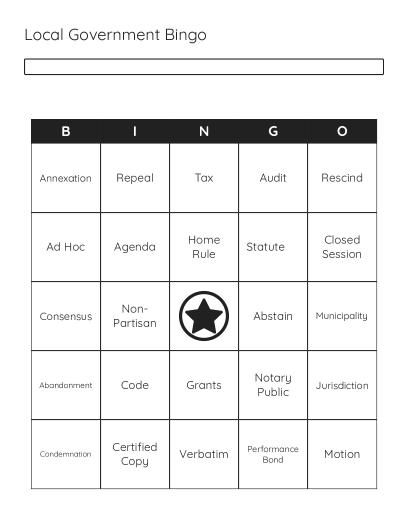 Local Government Bingo

| B | I | N | G | O |
|---|---|---|---|---|
| Annexation | Repeal | Tax | Audit | Rescind |
| Ad Hoc | Agenda | Home Rule | Statute | Closed Session |
| Consensus | Non-Partisan | | Abstain | Municipality |
| Abandonment | Code | Grants | Notary Public | Jurisdiction |
| Condemnation | Certified Copy | Verbatim | Performance Bond | Motion |